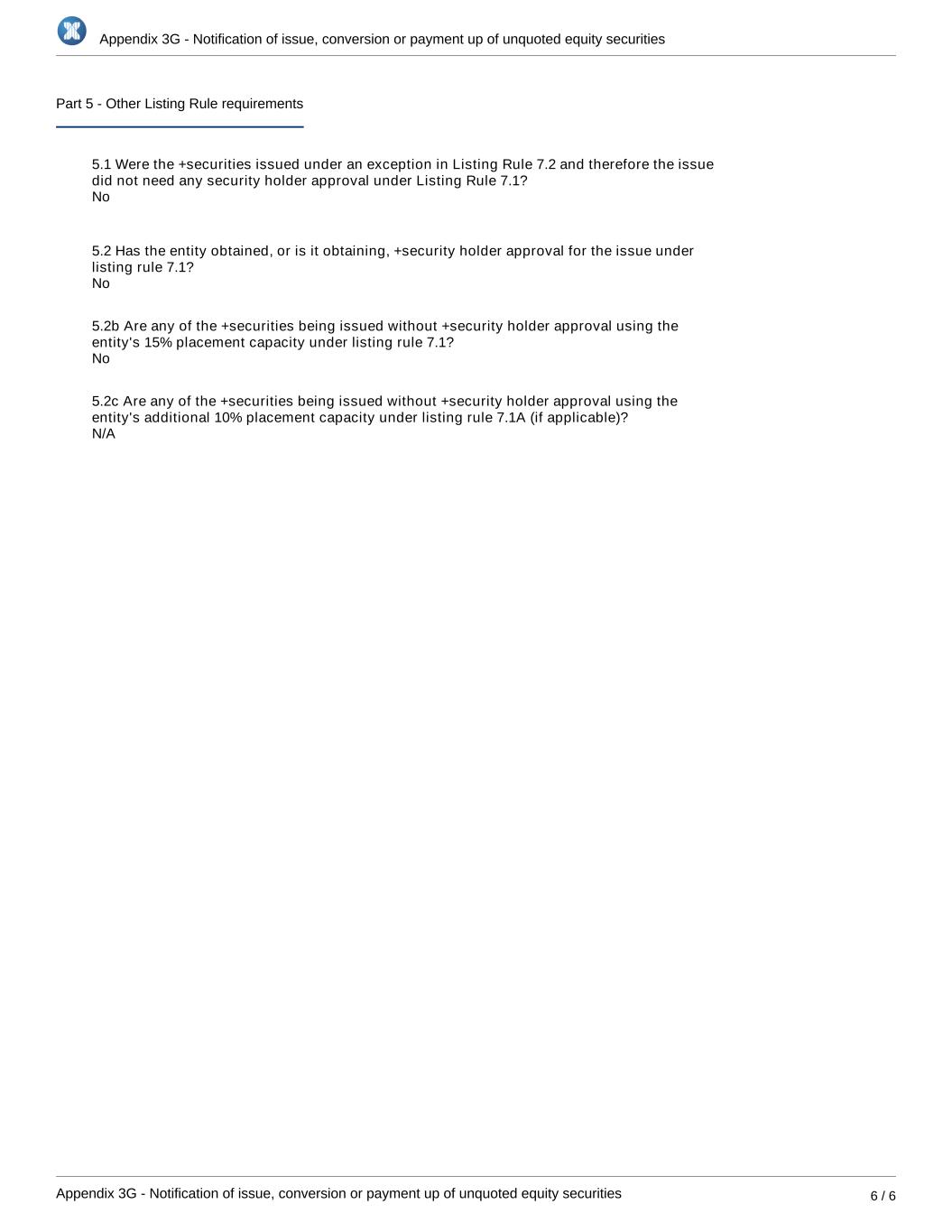 Appendix 3G - Notification of issue, conversion or payment up of unquoted equity securities

Part 5 - Other Listing Rule requirements

5.1 Were the +securities issued under an exception in Listing Rule 7.2 and therefore the issue did not need any security holder approval under Listing Rule 7.1?
No

5.2 Has the entity obtained, or is it obtaining, +security holder approval for the issue under listing rule 7.1?
No

5.2b Are any of the +securities being issued without +security holder approval using the entity's 15% placement capacity under listing rule 7.1?
No

5.2c Are any of the +securities being issued without +security holder approval using the entity's additional 10% placement capacity under listing rule 7.1A (if applicable)?
N/A

Appendix 3G - Notification of issue, conversion or payment up of unquoted equity securities

6 / 6